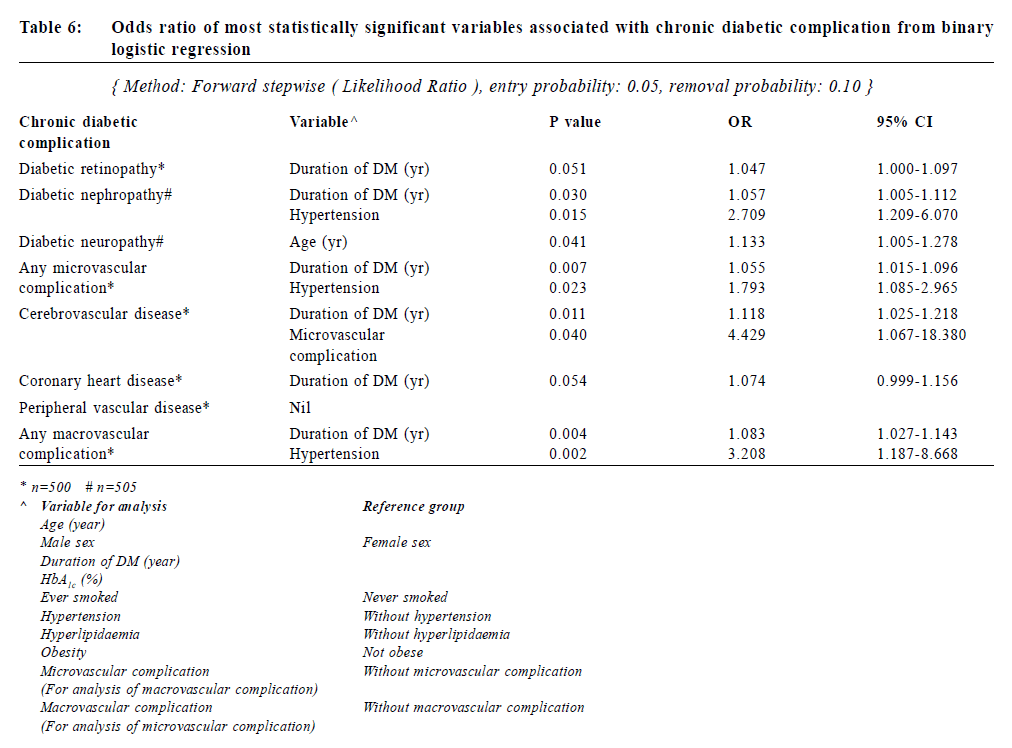 Table 6: Odds ratio of most statistically significant variables associated with chronic diabetic complication from binary logistic regression

{ Method: Forward stepwise ( Likelihood Ratio ), entry probability: 0.05, removal probability: 0.10 }

| Chronic diabetic complication | Variable^ | P value | OR | 95% CI |
|---|---|---|---|---|
| Diabetic retinopathy* | Duration of DM (yr) | 0.051 | 1.047 | 1.000-1.097 |
| Diabetic nephropathy# | Duration of DM (yr) | 0.030 | 1.057 | 1.005-1.112 |
| | Hypertension | 0.015 | 2.709 | 1.209-6.070 |
| Diabetic neuropathy# | Age (yr) | 0.041 | 1.133 | 1.005-1.278 |
| Any microvascular complication* | Duration of DM (yr) | 0.007 | 1.055 | 1.015-1.096 |
| | Hypertension | 0.023 | 1.793 | 1.085-2.965 |
| Cerebrovascular disease* | Duration of DM (yr) | 0.011 | 1.118 | 1.025-1.218 |
| | Microvascular complication | 0.040 | 4.429 | 1.067-18.380 |
| Coronary heart disease* | Duration of DM (yr) | 0.054 | 1.074 | 0.999-1.156 |
| Peripheral vascular disease* | Nil | | | |
| Any macrovascular complication* | Duration of DM (yr) | 0.004 | 1.083 | 1.027-1.143 |
| | Hypertension | 0.002 | 3.208 | 1.187-8.668 |

* n=500 # n=505

| ^ Variable for analysis | Reference group |
|---|---|
| Age (year) | |
| Male sex | Female sex |
| Duration of DM (year) | |
| $HbA_{1c}$ (%) | |
| Ever smoked | Never smoked |
| Hypertension | Without hypertension |
| Hyperlipidaemia | Without hyperlipidaemia |
| Obesity | Not obese |
| Microvascular complication (For analysis of macrovascular complication) | Without microvascular complication |
| Macrovascular complication (For analysis of microvascular complication) | Without macrovascular complication |